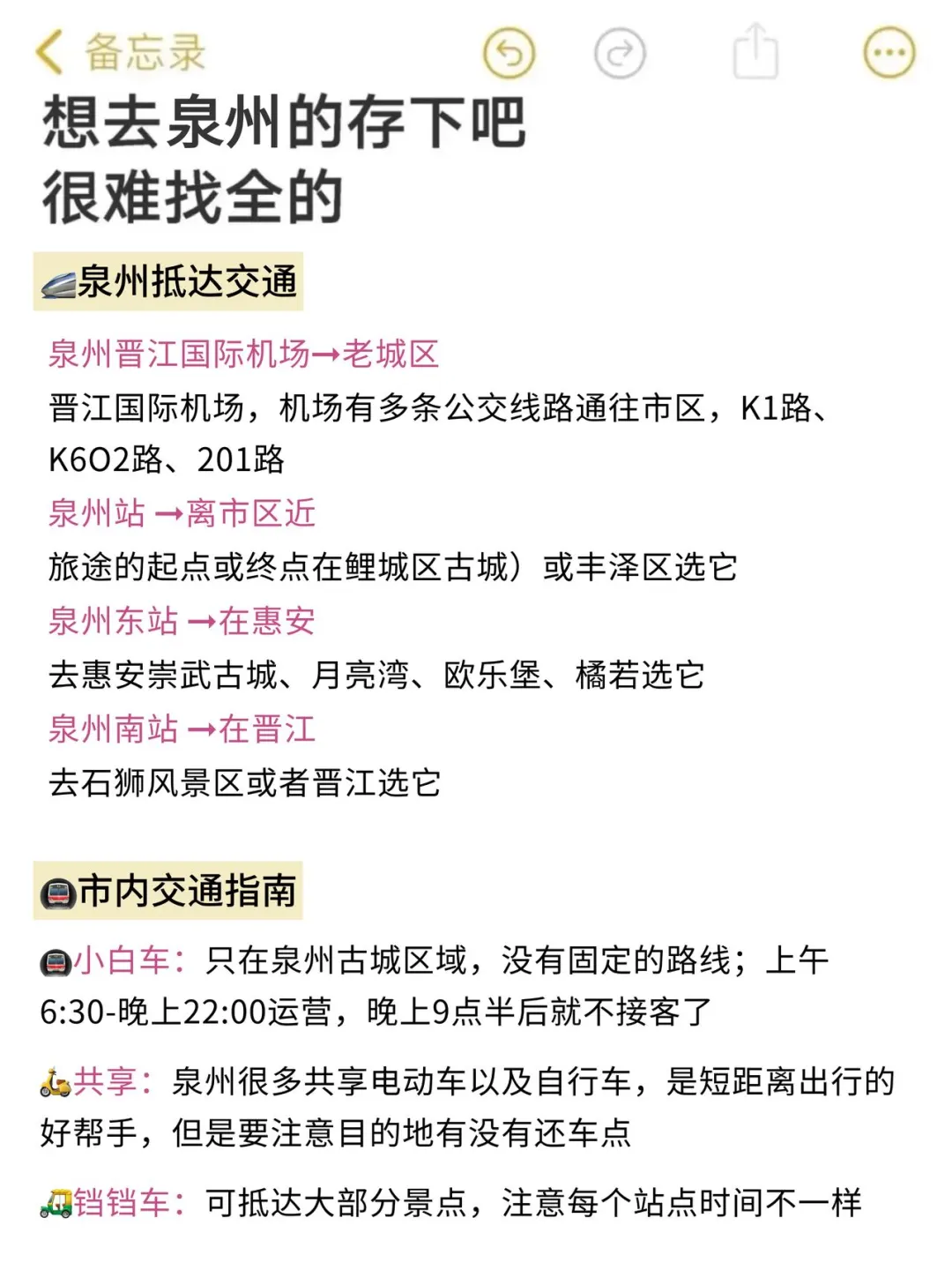 备忘录

想去泉州的存下吧
很难找全的

泉州抵达交通

泉州晋江国际机场→老城区
晋江国际机场，机场有多条公交线路通往市区，K1路、K6O2路、201路

泉州站 →离市区近
旅途的起点或终点在鲤城区古城）或丰泽区选它

泉州东站 →在惠安
去惠安崇武古城、月亮湾、欧乐堡、橘若选它

泉州南站 →在晋江
去石狮风景区或者晋江选它

市内交通指南

小白车：只在泉州古城区域，没有固定的路线；上午6:30-晚上22:00运营，晚上9点半后就不接客了

共享：泉州很多共享电动车以及自行车，是短距离出行的好帮手，但是要注意目的地有没有还车点

铛铛车：可抵达大部分景点，注意每个站点时间不一样